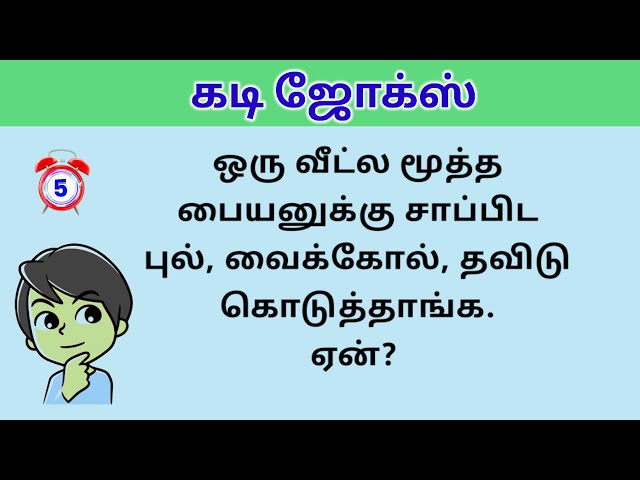 கடி ஜோக்ஸ்

5

ஒரு வீட்ல மூத்த பையனுக்கு சாப்பிட புல், வைக்கோல், தவிடு கொடுத்தாங்க.
ஏன்?